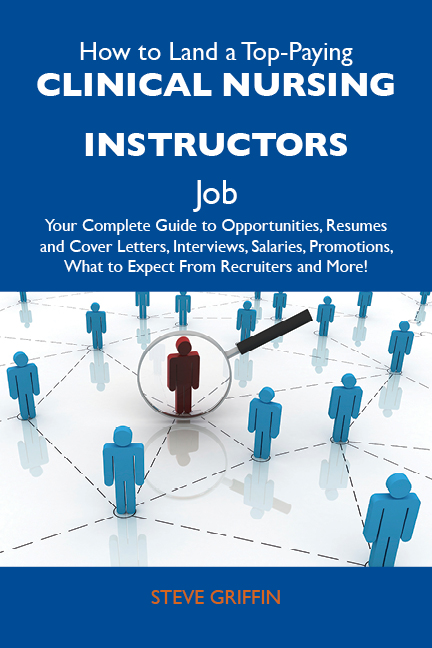 How to Land a Top-Paying
CLINICAL NURSING INSTRUCTORS
Job

Your Complete Guide to Opportunities, Resumes and Cover Letters, Interviews, Salaries, Promotions, What to Expect From Recruiters and More!

STEVE GRIFFIN